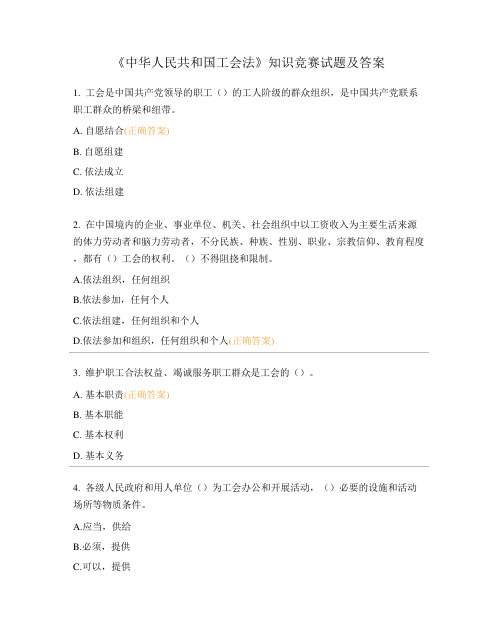 《中华人民共和国工会法》知识竞赛试题及答案

1. 工会是中国共产党领导的职工（）的工人阶级的群众组织，是中国共产党联系职工群众的桥梁和纽带。

A. 自愿结合(正确答案)

B. 自愿组建

C. 依法成立

D. 依法组建

2. 在中国境内的企业、事业单位、机关、社会组织中以工资收入为主要生活来源的体力劳动者和脑力劳动者，不分民族、种族、性别、职业、宗教信仰、教育程度，都有（）工会的权利。（）不得阻挠和限制。

A.依法组织，任何组织

B.依法参加，任何个人

C.依法组建，任何组织和个人

D.依法参加和组织，任何组织和个人(正确答案)

3. 维护职工合法权益、竭诚服务职工群众是工会的（）。

A. 基本职责(正确答案)

B. 基本职能

C. 基本权利

D. 基本义务

4. 各级人民政府和用人单位（）为工会办公和开展活动，（）必要的设施和活动场所等物质条件。

A.应当，供给

B.必须，提供

C.可以，提供